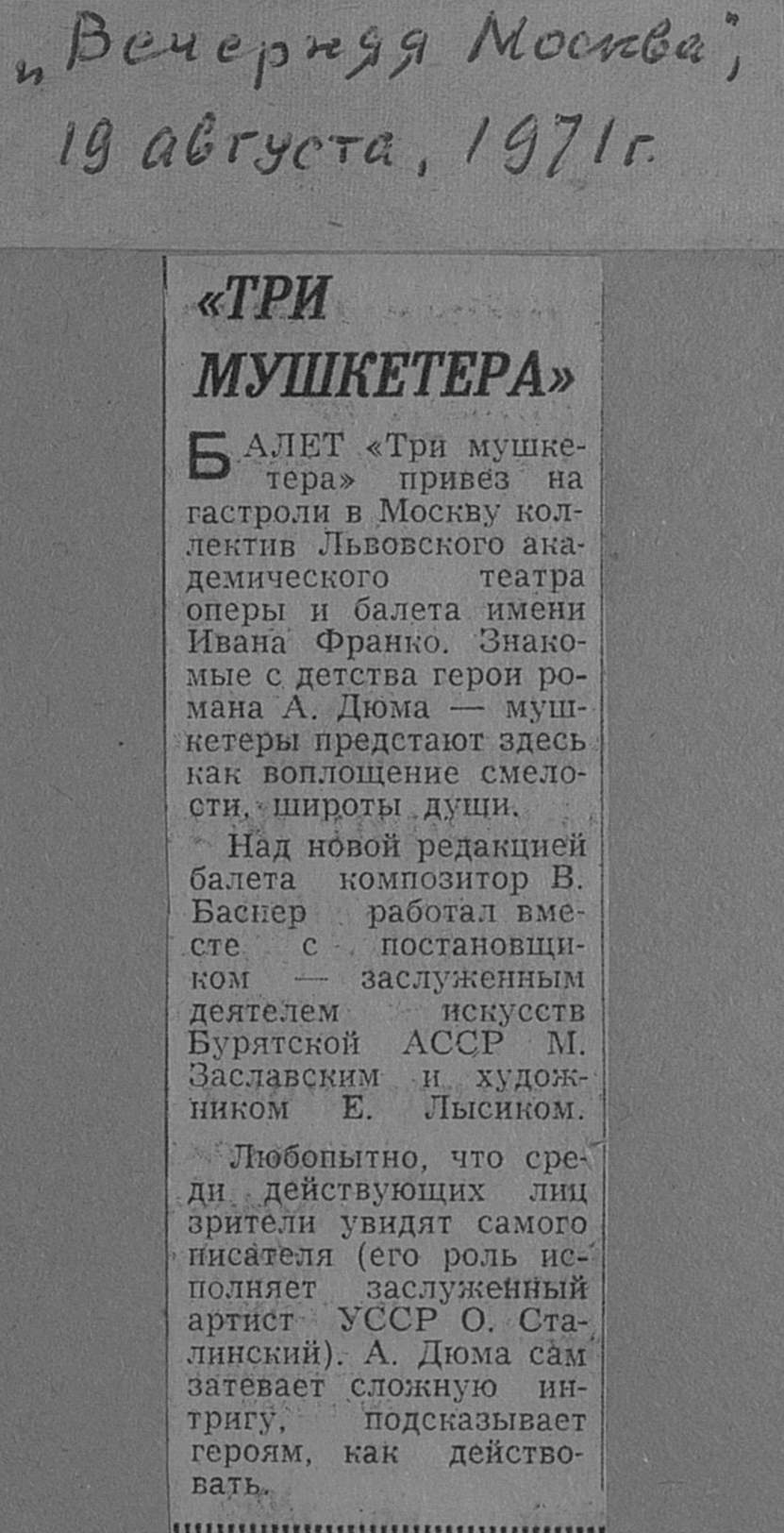 „Вечерняя Москва", 19 августа, 1971 г.

«ТРИ МУШКЕТЕРА»

БАЛЕТ «Три мушкетера» привез на гастроли в Москву коллектив Львовского академического театра оперы и балета имени Ивана Франко. Знакомые с детства герои романа А. Дюма — мушкетеры предстают здесь как воплощение смелости, широты души.

Над новой редакцией балета композитор В. Баснер работал вместе с постановщиком — заслуженным деятелем искусств Бурятской АССР М. Заславским и художником Е. Лысиком.

Любопытно, что среди действующих лиц зрители увидят самого писателя (его роль исполняет заслуженный артист УССР О. Сталинский). А. Дюма сам затевает сложную интригу, подсказывает героям, как действовать.